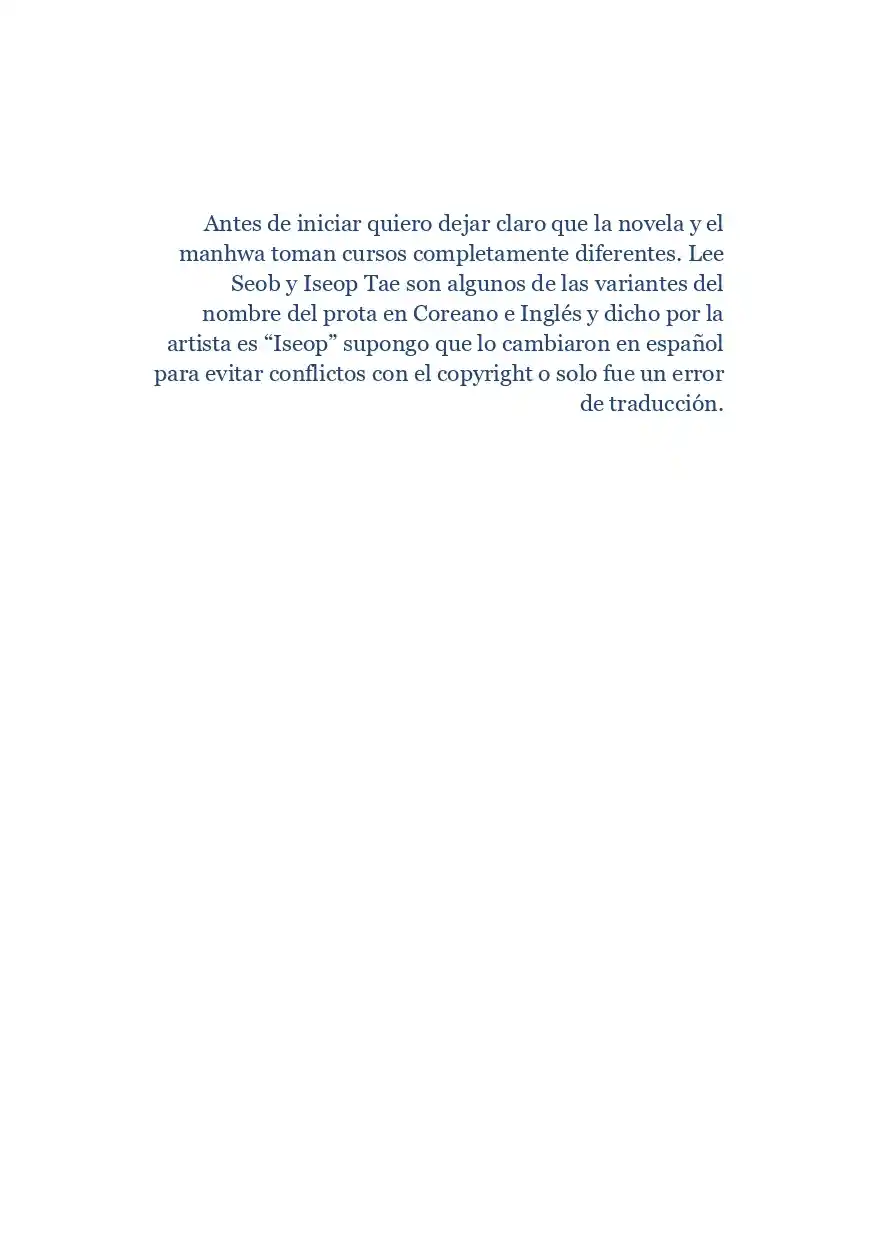 Antes de iniciar quiero dejar claro que la novela y el manhwa toman cursos completamente diferentes. Lee Seob y Iseop Tae son algunos de las variantes del nombre del prota en Coreano e Inglés y dicho por la artista es “Iseop” supongo que lo cambiaron en español para evitar conflictos con el copyright o solo fue un error de traducción.